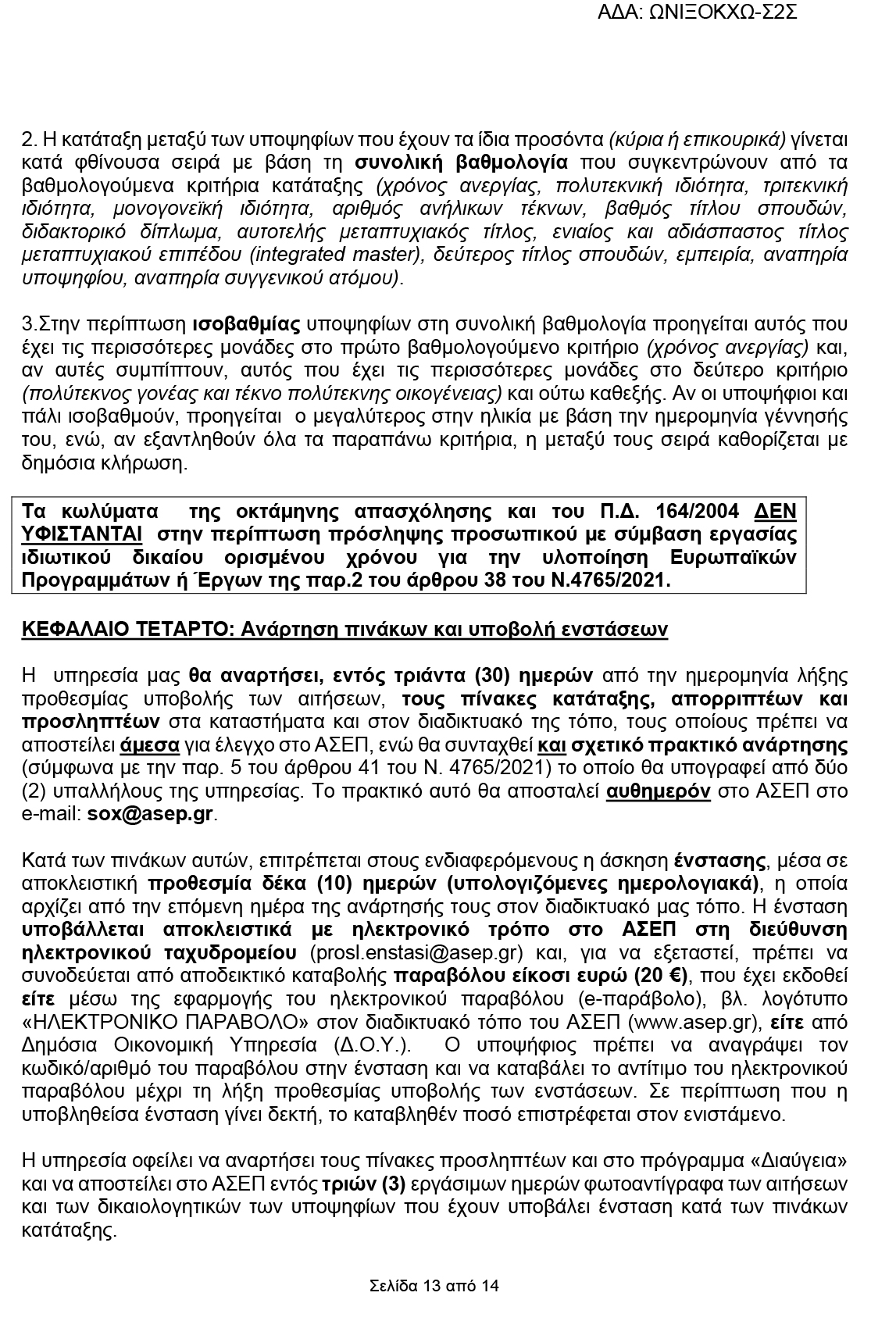 ΑΔΑ: ΩΝΙΞΟΚΧΩ-Σ2Σ

2. Η κατάταξη μεταξύ των υποψηφίων που έχουν τα ίδια προσόντα (κύρια ή επικουρικά) γίνεται κατά φθίνουσα σειρά με βάση τη συνολική βαθμολογία που συγκεντρώνουν από τα βαθμολογούμενα κριτήρια κατάταξης (χρόνος ανεργίας, πολυτεκνική ιδιότητα, τριτεκνική ιδιότητα, μονογονεϊκή ιδιότητα, αριθμός ανήλικων τέκνων, βαθμός τίτλου σπουδών, διδακτορικό δίπλωμα, αυτοτελής μεταπτυχιακός τίτλος, ενιαίος και αδιάσπαστος τίτλος μεταπτυχιακού επιπέδου (integrated master), δεύτερος τίτλος σπουδών, εμπειρία, αναπηρία υποψηφίου, αναπηρία συγγενικού ατόμου).

3.Στην περίπτωση ισοβαθμίας υποψηφίων στη συνολική βαθμολογία προηγείται αυτός που έχει τις περισσότερες μονάδες στο πρώτο βαθμολογούμενο κριτήριο (χρόνος ανεργίας) και, αν αυτές συμπίπτουν, αυτός που έχει τις περισσότερες μονάδες στο δεύτερο κριτήριο (πολύτεκνος γονέας και τέκνο πολύτεκνης οικογένειας) και ούτω καθεξής. Αν οι υποψήφιοι και πάλι ισοβαθμούν, προηγείται ο μεγαλύτερος στην ηλικία με βάση την ημερομηνία γέννησής του, ενώ, αν εξαντληθούν όλα τα παραπάνω κριτήρια, η μεταξύ τους σειρά καθορίζεται με δημόσια κλήρωση.

Τα κωλύματα της οκτάμηνης απασχόλησης και του Π.Δ. 164/2004 ΔΕΝ ΥΦΙΣΤΑΝΤΑΙ στην περίπτωση πρόσληψης προσωπικού με σύμβαση εργασίας ιδιωτικού δικαίου ορισμένου χρόνου για την υλοποίηση Ευρωπαϊκών Προγραμμάτων ή Έργων της παρ.2 του άρθρου 38 του Ν.4765/2021.

ΚΕΦΑΛΑΙΟ ΤΕΤΑΡΤΟ: Ανάρτηση πινάκων και υποβολή ενστάσεων

Η υπηρεσία μας θα αναρτήσει, εντός τριάντα (30) ημερών από την ημερομηνία λήξης προθεσμίας υποβολής των αιτήσεων, τους πίνακες κατάταξης, απορριπτέων και προσληπτέων στα καταστήματα και στον διαδικτυακό της τόπο, τους οποίους πρέπει να αποστείλει άμεσα για έλεγχο στο ΑΣΕΠ, ενώ θα συνταχθεί και σχετικό πρακτικό ανάρτησης (σύμφωνα με την παρ. 5 του άρθρου 41 του Ν. 4765/2021) το οποίο θα υπογραφεί από δύο (2) υπαλλήλους της υπηρεσίας. Το πρακτικό αυτό θα αποσταλεί αυθημερόν στο ΑΣΕΠ στο e-mail: sox@asep.gr.

Κατά των πινάκων αυτών, επιτρέπεται στους ενδιαφερόμενους η άσκηση ένστασης, μέσα σε αποκλειστική προθεσμία δέκα (10) ημερών (υπολογιζόμενες ημερολογιακά), η οποία αρχίζει από την επόμενη ημέρα της ανάρτησής τους στον διαδικτυακό μας τόπο. Η ένσταση υποβάλλεται αποκλειστικά με ηλεκτρονικό τρόπο στο ΑΣΕΠ στη διεύθυνση ηλεκτρονικού ταχυδρομείου (prosl.enstasi@asep.gr) και, για να εξεταστεί, πρέπει να συνοδεύεται από αποδεικτικό καταβολής παραβόλου είκοσι ευρώ (20 €), που έχει εκδοθεί είτε μέσω της εφαρμογής του ηλεκτρονικού παραβόλου (e-παράβολο), βλ. λογότυπο «ΗΛΕΚΤΡΟΝΙΚΟ ΠΑΡΑΒΟΛΟ» στον διαδικτυακό τόπο του ΑΣΕΠ (www.asep.gr), είτε από Δημόσια Οικονομική Υπηρεσία (Δ.Ο.Υ.). Ο υποψήφιος πρέπει να αναγράψει τον κωδικό/αριθμό του παραβόλου στην ένσταση και να καταβάλει το αντίτιμο του ηλεκτρονικού παραβόλου μέχρι τη λήξη προθεσμίας υποβολής των ενστάσεων. Σε περίπτωση που η υποβληθείσα ένσταση γίνει δεκτή, το καταβληθέν ποσό επιστρέφεται στον ενιστάμενο.

Η υπηρεσία οφείλει να αναρτήσει τους πίνακες προσληπτέων και στο πρόγραμμα «Διαύγεια» και να αποστείλει στο ΑΣΕΠ εντός τριών (3) εργάσιμων ημερών φωτοαντίγραφα των αιτήσεων και των δικαιολογητικών των υποψηφίων που έχουν υποβάλει ένσταση κατά των πινάκων κατάταξης.

Σελίδα 13 από 14